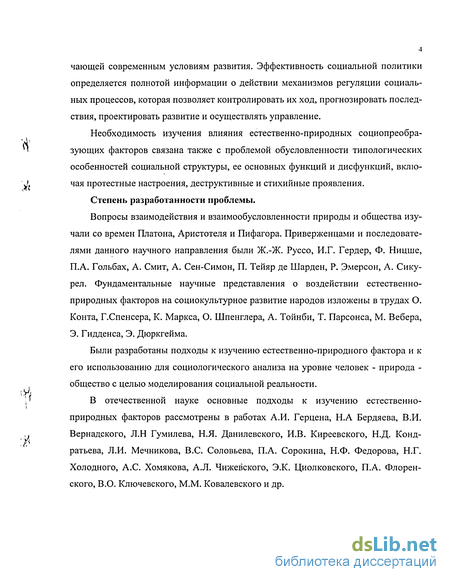 4

чающей современным условиям развития. Эффективность социальной политики определяется полнотой информации о действии механизмов регуляции социальных процессов, которая позволяет контролировать их ход, прогнозировать последствия, проектировать развитие и осуществлять управление.

Необходимость изучения влияния естественно-природных социопреобразующих факторов связана также с проблемой обусловленности типологических особенностей социальной структуры, ее основных функций и дисфункций, включая протестные настроения, деструктивные и стихийные проявления.

Степень разработанности проблемы.

Вопросы взаимодействия и взаимообусловленности природы и общества изучали со времен Платона, Аристотеля и Пифагора. Приверженцами и последователями данного научного направления были Ж.-Ж. Руссо, И.Г. Гердер, Ф. Ницше, П.А. Гольбах, А. Смит, А. Сен-Симон, П. Тейяр де Шарден, Р. Эмерсон, А. Сикурел. Фундаментальные научные представления о воздействии естественно-природных факторов на социокультурное развитие народов изложены в трудах О. Конта, Г.Спенсера, К. Маркса, О. Шпенглера, А. Тойнби, Т. Парсонса, М. Вебера, Э. Гидденса, Э. Дюркгейма.

Были разработаны подходы к изучению естественно-природного фактора и к его использованию для социологического анализа на уровне человек - природа - общество с целью моделирования социальной реальности.

В отечественной науке основные подходы к изучению естественно-природных факторов рассмотрены в работах А.И. Герцена, Н.А Бердяева, В.И. Вернадского, Л.Н Гумилева, Н.Я. Данилевского, И.В. Киреевского, Н.Д. Кондратьева, Л.И. Мечникова, В.С. Соловьева, П.А. Сорокина, Н.Ф. Федорова, Н.Г. Холодного, А.С. Хомякова, А.Л. Чижевского, Э.К. Циолковского, П.А. Флоренского, В.О. Ключевского, М.М. Ковалевского и др.

dsLib.net
библиотека диссертаций